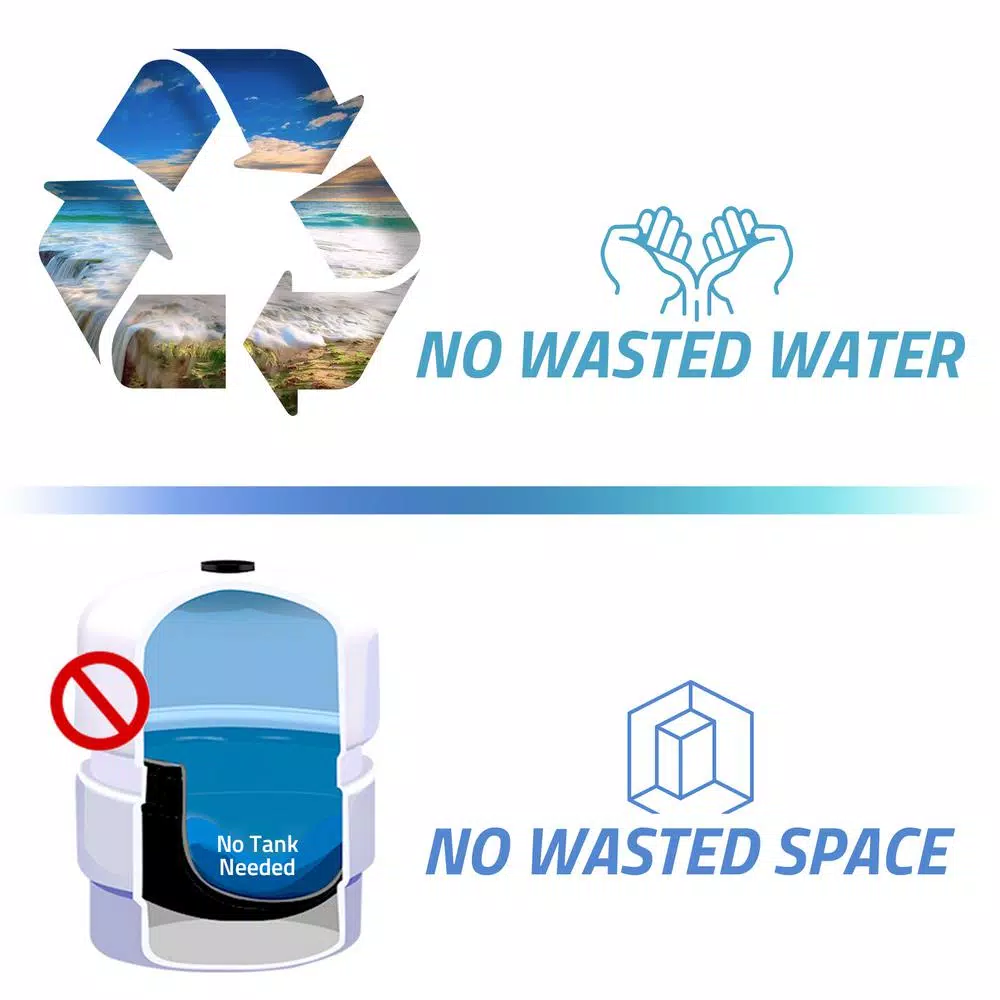 NO WASTED WATER

No Tank Needed

NO WASTED SPACE